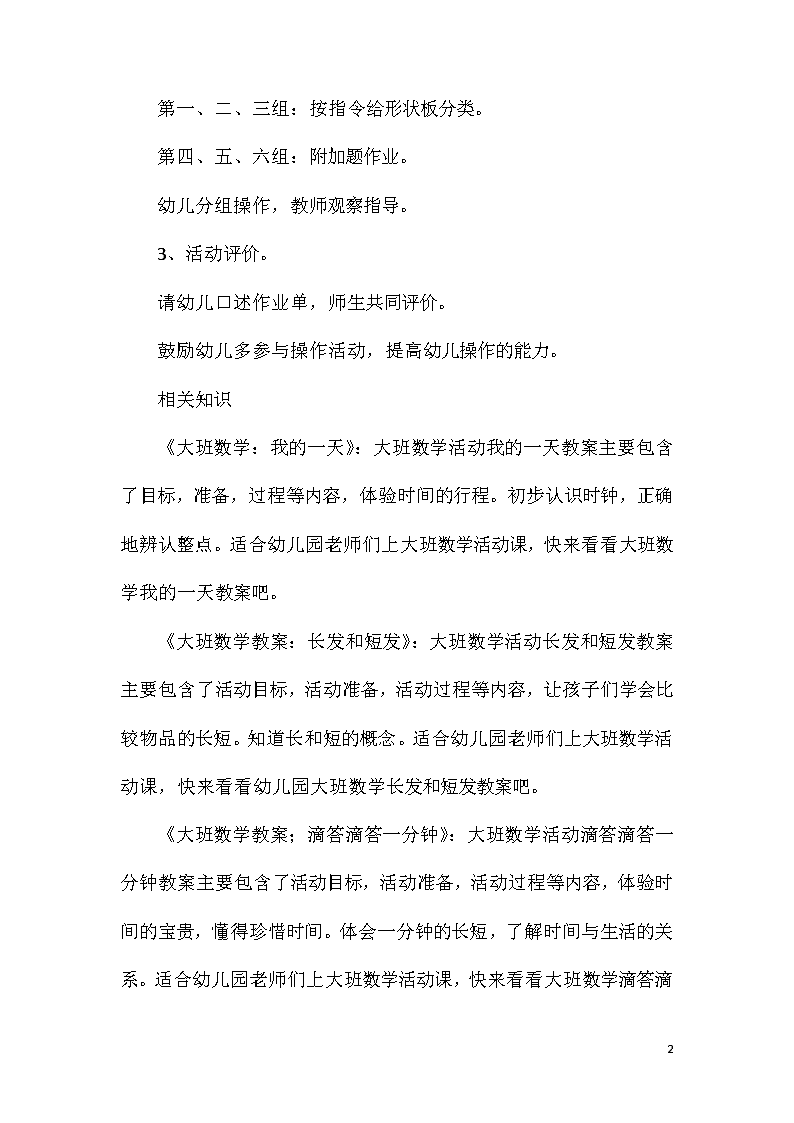 第一、二、三组：按指令给形状板分类。

第四、五、六组：附加题作业。

幼儿分组操作，教师观察指导。

3、活动评价。

请幼儿口述作业单，师生共同评价。

鼓励幼儿多参与操作活动，提高幼儿操作的能力。

相关知识

《大班数学：我的一天》：大班数学活动我的一天教案主要包含了目标，准备，过程等内容，体验时间的行程。初步认识时钟，正确地辨认整点。适合幼儿园老师们上大班数学活动课，快来看看大班数学我的一天教案吧。

《大班数学教案：长发和短发》：大班数学活动长发和短发教案主要包含了活动目标，活动准备，活动过程等内容，让孩子们学会比较物品的长短。知道长和短的概念。适合幼儿园老师们上大班数学活动课，快来看看幼儿园大班数学长发和短发教案吧。

《大班数学教案；滴答滴答一分钟》：大班数学活动滴答滴答一分钟教案主要包含了活动目标，活动准备，活动过程等内容，体验时间的宝贵，懂得珍惜时间。体会一分钟的长短，了解时间与生活的关系。适合幼儿园老师们上大班数学活动课，快来看看大班数学滴答滴

2